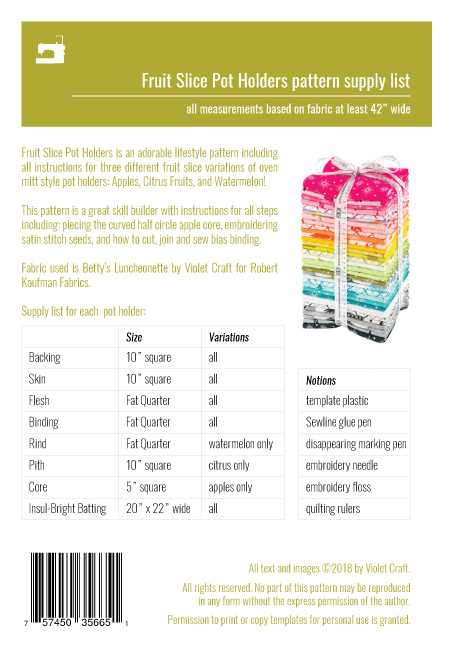 Fruit Slice Pot Holders pattern supply list

all measurements based on fabric at least 42" wide

Fruit Slice Pot Holders is an adorable lifestyle pattern including all instructions for three different fruit slice variations of oven mitt style pot holders: Apples, Citrus Fruits, and Watermelon!

This pattern is a great skill builder with instructions for all steps including: piecing the curved half circle apple core, embroidering satin stitch seeds, and how to cut, join and sew bias binding.

Fabric used is Betty's Luncheonette by Violet Craft for Robert Kaufman Fabrics.

Supply list for each pot holder:

| | Size | Variations |
|---|---|---|
| Backing | 10" square | all |
| Skin | 10" square | all |
| Flesh | Fat Quarter | all |
| Binding | Fat Quarter | all |
| Rind | Fat Quarter | watermelon only |
| Pith | 10" square | citrus only |
| Core | 5" square | apples only |
| Insul-Bright Batting | 20" x 22" wide | all |

| Notions |
|---|
| template plastic |
| Sewline glue pen |
| disappearing marking pen |
| embroidery needle |
| embroidery floss |
| quilting rulers |

7 57450 35665 1

All text and images ©2018 by Violet Craft.

All rights reserved. No part of this pattern may be reproduced in any form without the express permission of the author.

Permission to print or copy templates for personal use is granted.